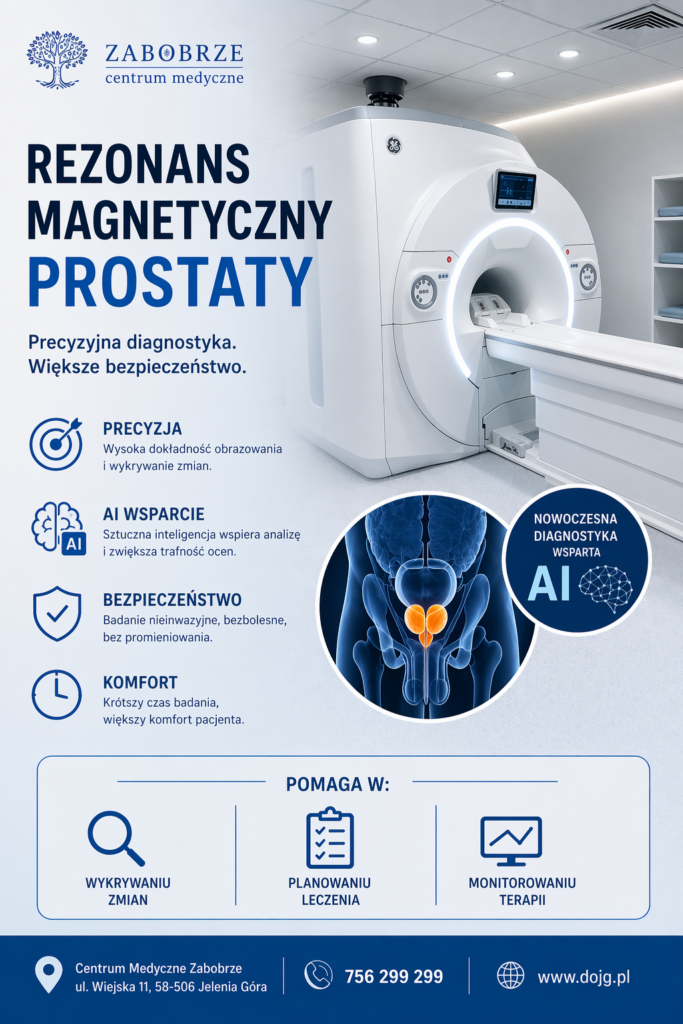 ZABOBRZE
centrum medyczne

REZONANS MAGNETYCZNY PROSTATY

Precyzyjna diagnostyka.
Większe bezpieczeństwo.

PRECYZJA
Wysoka dokładność obrazowania i wykrywanie zmian.

AI WSPARCIE
Sztuczna inteligencja wspiera analizę i zwiększa trafność ocen.

BEZPIECZEŃSTWO
Badanie nieinwazyjne, bezbolesne, bez promieniowania.

KOMFORT
Krótszy czas badania, większy komfort pacjenta.

NOWOCZESNA DIAGNOSTYKA WSPARTA
AI

POMAGA W:

WYKRYWANIU ZMIAN

PLANOWANIU LECZENIA

MONITOROWANIU TERAPII

Centrum Medyczne Zabobrze
ul. Wiejska 11, 58-506 Jelenia Góra

756 299 299

www.dojg.pl